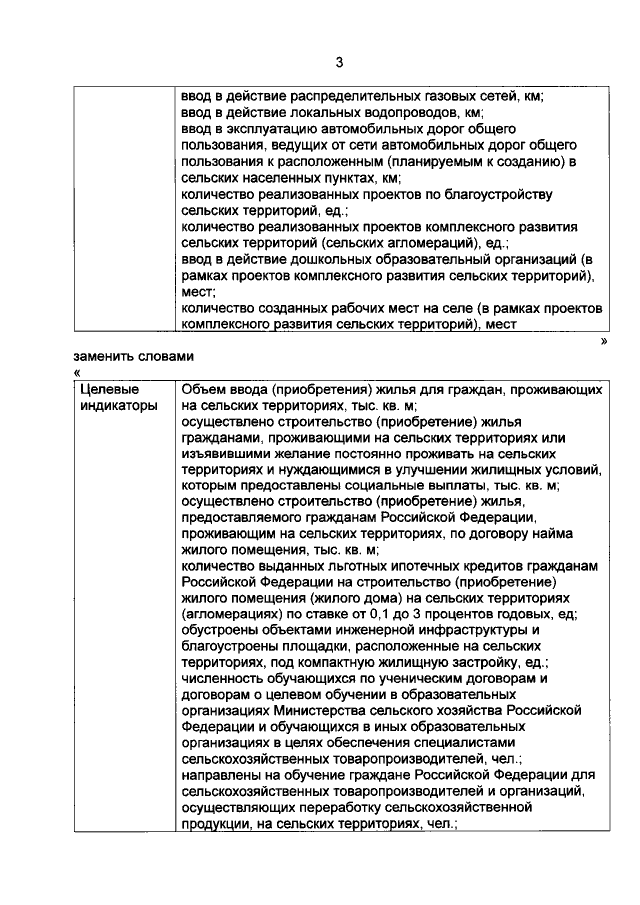 3

| | ввод в действие распределительных газовых сетей, км; ввод в действие локальных водопроводов, км; ввод в эксплуатацию автомобильных дорог общего пользования, ведущих от сети автомобильных дорог общего пользования к расположенным (планируемым к созданию) в сельских населенных пунктах, км; количество реализованных проектов по благоустройству сельских территорий, ед.; количество реализованных проектов комплексного развития сельских территорий (сельских агломераций), ед.; ввод в действие дошкольных образовательный организаций (в рамках проектов комплексного развития сельских территорий), мест; количество созданных рабочих мест на селе (в рамках проектов комплексного развития сельских территорий), мест |
|---|---|

»

заменить словами

«

| Целевые индикаторы | Объем ввода (приобретения) жилья для граждан, проживающих на сельских территориях, тыс. кв. м; осуществлено строительство (приобретение) жилья гражданами, проживающими на сельских территориях или изъявившими желание постоянно проживать на сельских территориях и нуждающимися в улучшении жилищных условий, которым предоставлены социальные выплаты, тыс. кв. м; осуществлено строительство (приобретение) жилья, предоставляемого гражданам Российской Федерации, проживающим на сельских территориях, по договору найма жилого помещения, тыс. кв. м; количество выданных льготных ипотечных кредитов гражданам Российской Федерации на строительство (приобретение) жилого помещения (жилого дома) на сельских территориях (агломерациях) по ставке от 0,1 до 3 процентов годовых, ед; обустроены объектами инженерной инфраструктуры и благоустроены площадки, расположенные на сельских территориях, под компактную жилищную застройку, ед.; численность обучающихся по ученическим договорам и договорам о целевом обучении в образовательных организациях Министерства сельского хозяйства Российской Федерации и обучающихся в иных образовательных организациях в целях обеспечения специалистами сельскохозяйственных товаропроизводителей, чел.; направлены на обучение граждане Российской Федерации для сельскохозяйственных товаропроизводителей и организаций, осуществляющих переработку сельскохозяйственной продукции, на сельских территориях, чел.; |
|---|---|